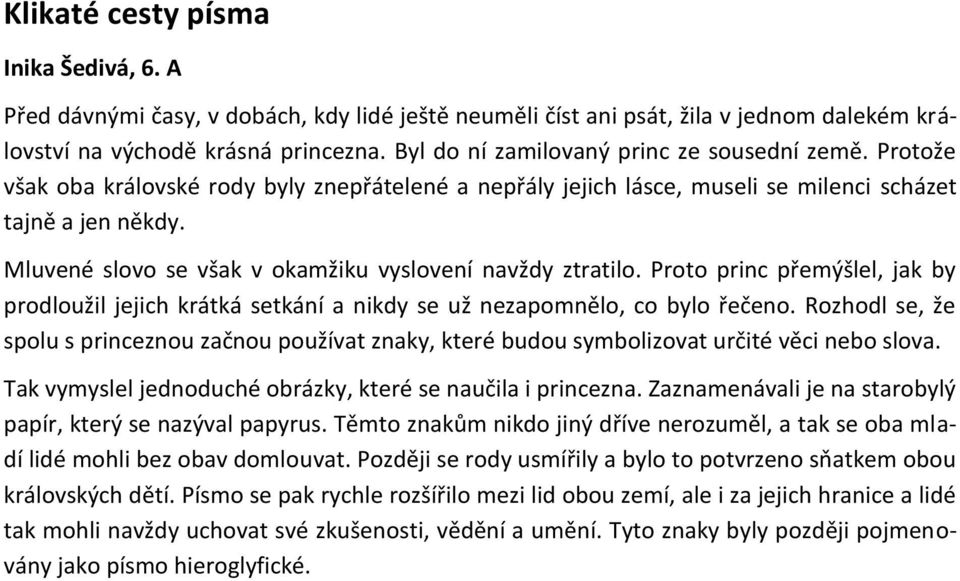 Klikaté cesty písma

Inika Šedivá, 6. A

Před dávnými časy, v dobách, kdy lidé ještě neuměli číst ani psát, žila v jednom dalekém království na východě krásná princezna. Byl do ní zamilovaný princ ze sousední země. Protože však oba královské rody byly znepřátelené a nepřály jejich lásce, museli se milenci scházet tajně a jen někdy.

Mluvené slovo se však v okamžiku vyslovení navždy ztratilo. Proto princ přemýšlel, jak by prodloužil jejich krátká setkání a nikdy se už nezapomnělo, co bylo řečeno. Rozhodl se, že spolu s princeznou začnou používat znaky, které budou symbolizovat určité věci nebo slova.

Tak vymyslel jednoduché obrázky, které se naučila i princezna. Zaznamenávali je na starobylý papír, který se nazýval papyrus. Těmto znakům nikdo jiný dříve nerozuměl, a tak se oba mladí lidé mohli bez obav domlouvat. Později se rody usmířily a bylo to potvrzeno sňatkem obou královských dětí. Písmo se pak rychle rozšířilo mezi lid obou zemí, ale i za jejich hranice a lidé tak mohli navždy uchovat své zkušenosti, vědění a umění. Tyto znaky byly později pojmenovány jako písmo hieroglyfické.